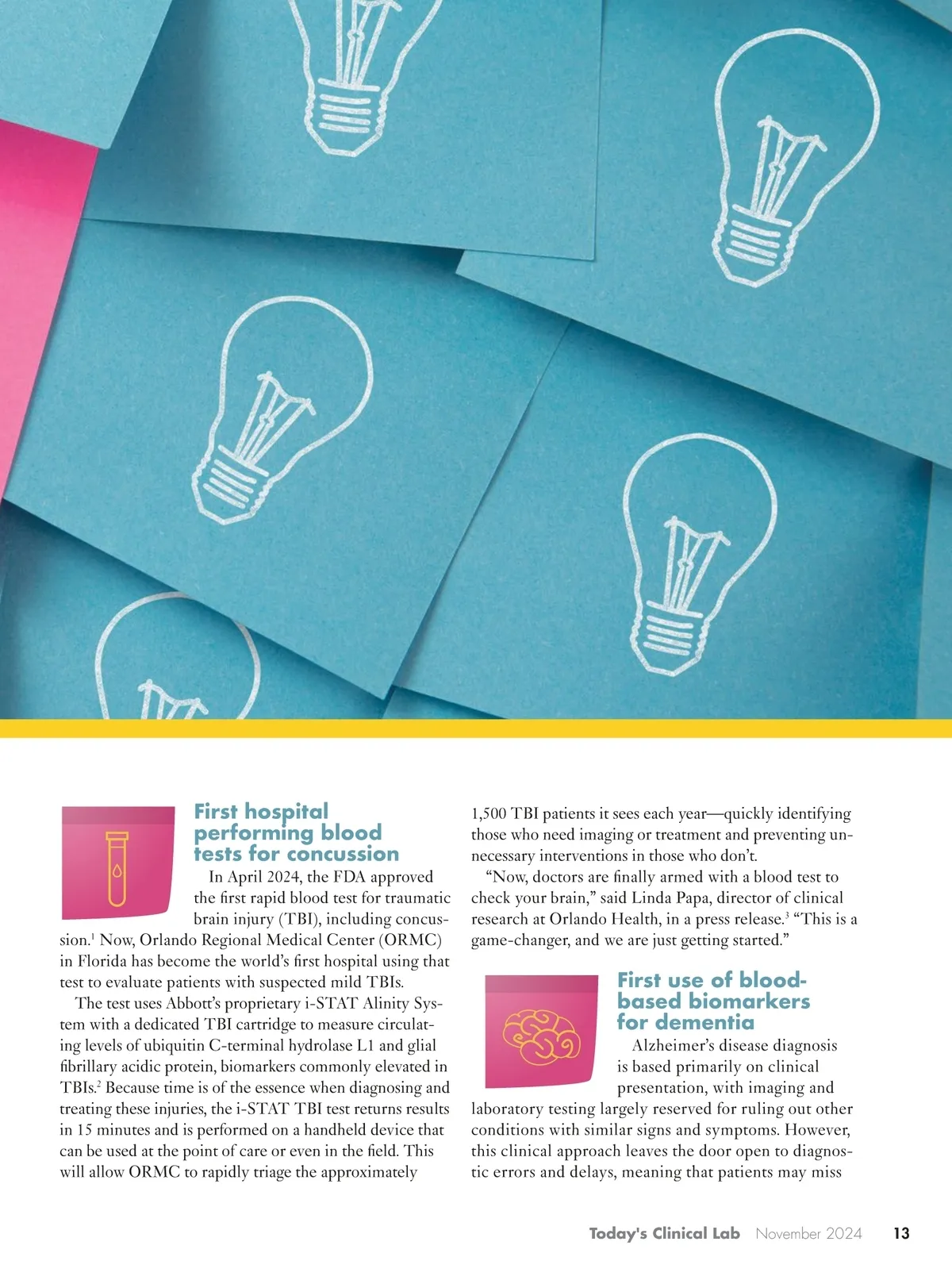 First hospital performing blood tests for concussion

In April 2024, the FDA approved the first rapid blood test for traumatic brain injury (TBI), including concussion.$^{1}$ Now, Orlando Regional Medical Center (ORMC) in Florida has become the world's first hospital using that test to evaluate patients with suspected mild TBIs.

The test uses Abbott's proprietary i-STAT Alinity System with a dedicated TBI cartridge to measure circulating levels of ubiquitin C-terminal hydrolase L1 and glial fibrillary acidic protein, biomarkers commonly elevated in TBIs.$^{2}$ Because time is of the essence when diagnosing and treating these injuries, the i-STAT TBI test returns results in 15 minutes and is performed on a handheld device that can be used at the point of care or even in the field. This will allow ORMC to rapidly triage the approximately 1,500 TBI patients it sees each year—quickly identifying those who need imaging or treatment and preventing unnecessary interventions in those who don't.

"Now, doctors are finally armed with a blood test to check your brain," said Linda Papa, director of clinical research at Orlando Health, in a press release.$^{3}$ "This is a game-changer, and we are just getting started."

First use of blood-based biomarkers for dementia

Alzheimer's disease diagnosis is based primarily on clinical presentation, with imaging and laboratory testing largely reserved for ruling out other conditions with similar signs and symptoms. However, this clinical approach leaves the door open to diagnostic errors and delays, meaning that patients may miss

Today's Clinical Lab November 2024 13